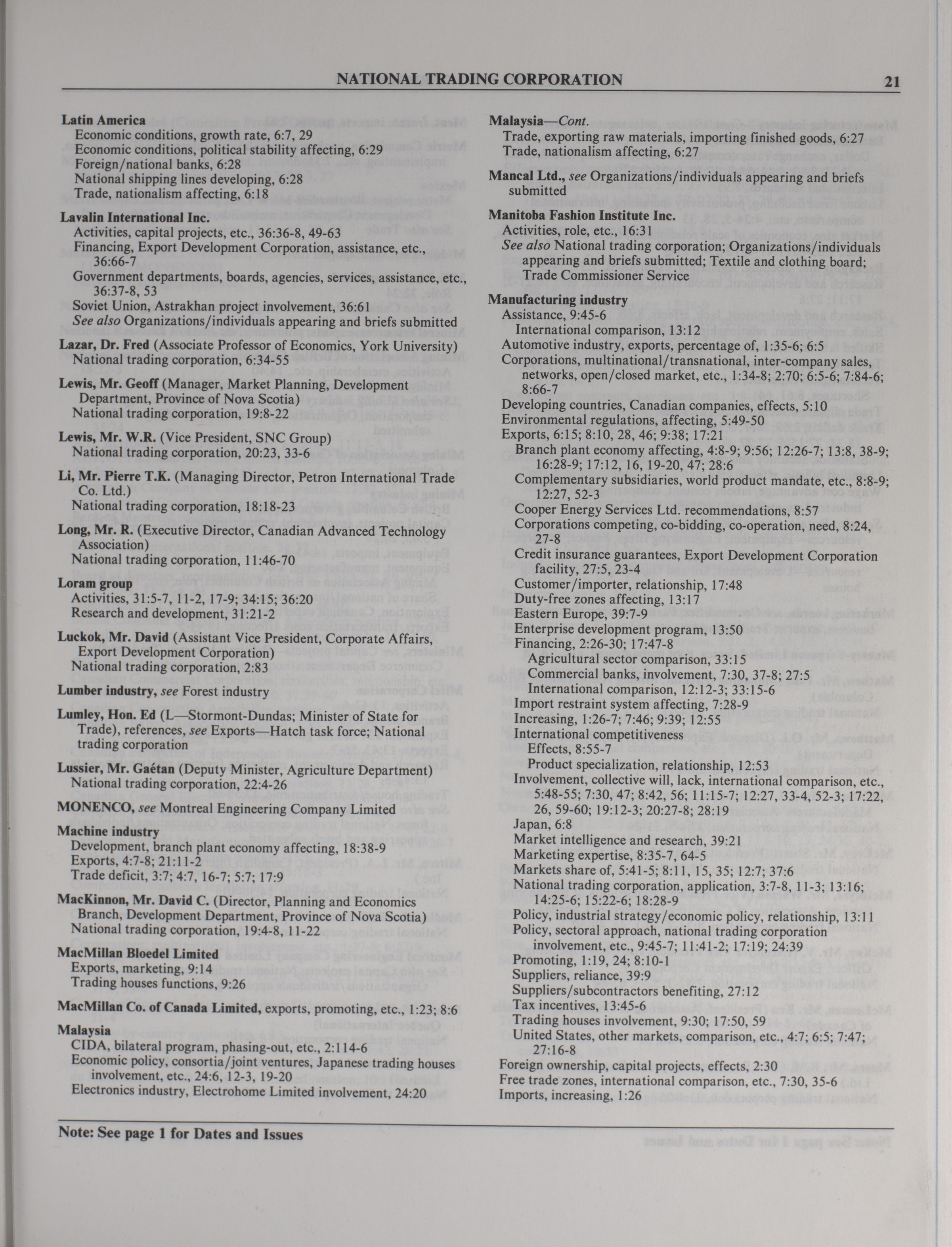 NATIONAL TRADING CORPORATION 21

Latin America
Economic conditions, growth rate, 6:7, 29
Economic conditions, political stability affecting, 6:29
Foreign/national banks, 6:28
National shipping lines developing, 6:28
Trade, nationalism affecting, 6:18

Lavalin International Inc.
Activities, capital projects, etc., 36:36-8, 49-63
Financing, Export Development Corporation, assistance, etc., 36:66-7
Government departments, boards, agencies, services, assistance, etc., 36:37-8, 53
Soviet Union, Astrakhan project involvement, 36:61
See also Organizations/individuals appearing and briefs submitted

Lazar, Dr. Fred (Associate Professor of Economics, York University)
National trading corporation, 6:34-55

Lewis, Mr. Geoff (Manager, Market Planning, Development Department, Province of Nova Scotia)
National trading corporation, 19:8-22

Lewis, Mr. W.R. (Vice President, SNC Group)
National trading corporation, 20:23, 33-6

Li, Mr. Pierre T.K. (Managing Director, Petron International Trade Co. Ltd.)
National trading corporation, 18:18-23

Long, Mr. R. (Executive Director, Canadian Advanced Technology Association)
National trading corporation, 11:46-70

Loram group
Activities, 31:5-7, 11-2, 17-9; 34:15; 36:20
Research and development, 31:21-2

Luckok, Mr. David (Assistant Vice President, Corporate Affairs, Export Development Corporation)
National trading corporation, 2:83

Lumber industry, see Forest industry

Lumley, Hon. Ed (L—Stormont-Dundas; Minister of State for Trade), references, see Exports—Hatch task force; National trading corporation

Lussier, Mr. Gaétan (Deputy Minister, Agriculture Department)
National trading corporation, 22:4-26

MONENCO, see Montreal Engineering Company Limited

Machine industry
Development, branch plant economy affecting, 18:38-9
Exports, 4:7-8; 21:11-2
Trade deficit, 3:7; 4:7, 16-7; 5:7; 17:9

MacKinnon, Mr. David C. (Director, Planning and Economics Branch, Development Department, Province of Nova Scotia)
National trading corporation, 19:4-8, 11-22

MacMillan Bloedel Limited
Exports, marketing, 9:14
Trading houses functions, 9:26

MacMillan Co. of Canada Limited, exports, promoting, etc., 1:23; 8:6

Malaysia
CIDA, bilateral program, phasing-out, etc., 2:114-6
Economic policy, consortia/joint ventures, Japanese trading houses involvement, etc., 24:6, 12-3, 19-20
Electronics industry, Electrohome Limited involvement, 24:20

Malaysia—Cont.
Trade, exporting raw materials, importing finished goods, 6:27
Trade, nationalism affecting, 6:27

Mancal Ltd., see Organizations/individuals appearing and briefs submitted

Manitoba Fashion Institute Inc.
Activities, role, etc., 16:31
See also National trading corporation; Organizations/individuals appearing and briefs submitted; Textile and clothing board; Trade Commissioner Service

Manufacturing industry
Assistance, 9:45-6
International comparison, 13:12
Automotive industry, exports, percentage of, 1:35-6; 6:5
Corporations, multinational/transnational, inter-company sales, networks, open/closed market, etc., 1:34-8; 2:70; 6:5-6; 7:84-6; 8:66-7
Developing countries, Canadian companies, effects, 5:10
Environmental regulations, affecting, 5:49-50
Exports, 6:15; 8:10, 28, 46; 9:38; 17:21
Branch plant economy affecting, 4:8-9; 9:56; 12:26-7; 13:8, 38-9; 16:28-9; 17:12, 16, 19-20, 47; 28:6
Complementary subsidiaries, world product mandate, etc., 8:8-9; 12:27, 52-3
Cooper Energy Services Ltd. recommendations, 8:57
Corporations competing, co-bidding, co-operation, need, 8:24, 27-8
Credit insurance guarantees, Export Development Corporation facility, 27:5, 23-4
Customer/importer, relationship, 17:48
Duty-free zones affecting, 13:17
Eastern Europe, 39:7-9
Enterprise development program, 13:50
Financing, 2:26-30; 17:47-8
Agricultural sector comparison, 33:15
Commercial banks, involvement, 7:30, 37-8; 27:5
International comparison, 12:12-3; 33:15-6
Import restraint system affecting, 7:28-9
Increasing, 1:26-7; 7:46; 9:39; 12:55
International competitiveness
Effects, 8:55-7
Product specialization, relationship, 12:53
Involvement, collective will, lack, international comparison, etc., 5:48-55; 7:30, 47; 8:42, 56; 11:15-7; 12:27, 33-4, 52-3; 17:22, 26, 59-60; 19:12-3; 20:27-8; 28:19
Japan, 6:8
Market intelligence and research, 39:21
Marketing expertise, 8:35-7, 64-5
Markets share of, 5:41-5; 8:11, 15, 35; 12:7; 37:6
National trading corporation, application, 3:7-8, 11-3; 13:16; 14:25-6; 15:22-6; 18:28-9
Policy, industrial strategy/economic policy, relationship, 13:11
Policy, sectoral approach, national trading corporation involvement, etc., 9:45-7; 11:41-2; 17:19; 24:39
Promoting, 1:19, 24; 8:10-1
Suppliers, reliance, 39:9
Suppliers/subcontractors benefiting, 27:12
Tax incentives, 13:45-6
Trading houses involvement, 9:30; 17:50, 59
United States, other markets, comparison, etc., 4:7; 6:5; 7:47; 27:16-8
Foreign ownership, capital projects, effects, 2:30
Free trade zones, international comparison, etc., 7:30, 35-6
Imports, increasing, 1:26

Note: See page 1 for Dates and Issues